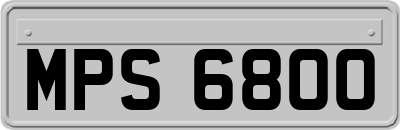 MPS 6800